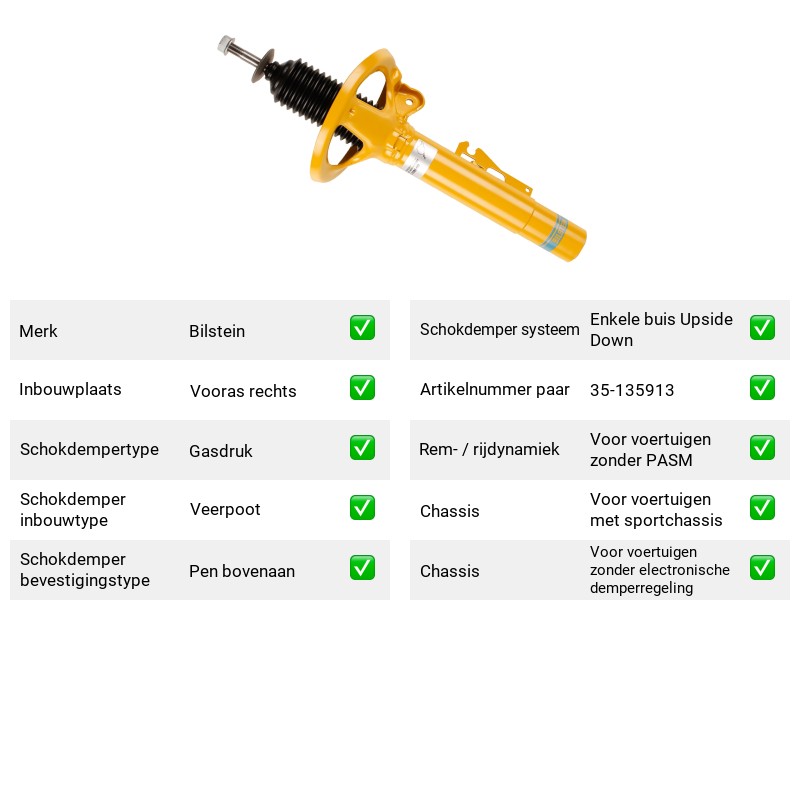 Merk
Bilstein
☑

Inbouwplaats
Vooras rechts
☑

Schokdempertype
Gasdruk
☑

Schokdemper inbouwtype
Veerpoot
☑

Schokdemper bevestigingstype
Pen bovenaan
☑

Schokdemper systeem
Enkele buis Upside Down
☑

Artikelnummer paar
35-135913
☑

Rem- / rijdynamiek
Voor voertuigen zonder PASM
☑

Chassis
Voor voertuigen met sportchassis
☑

Chassis
Voor voertuigen zonder electronische demperregeling
☑